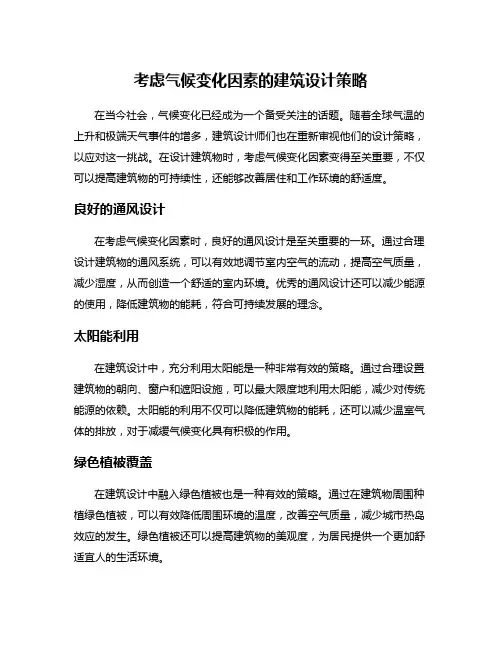 考虑气候变化因素的建筑设计策略

在当今社会，气候变化已经成为一个备受关注的话题。随着全球气温的上升和极端天气事件的增多，建筑设计师们也在重新审视他们的设计策略，以应对这一挑战。在设计建筑物时，考虑气候变化因素变得至关重要，不仅可以提高建筑物的可持续性，还能够改善居住和工作环境的舒适度。

良好的通风设计

在考虑气候变化因素时，良好的通风设计是至关重要的一环。通过合理设计建筑物的通风系统，可以有效地调节室内空气的流动，提高空气质量，减少湿度，从而创造一个舒适的室内环境。优秀的通风设计还可以减少能源的使用，降低建筑物的能耗，符合可持续发展的理念。

太阳能利用

在建筑设计中，充分利用太阳能是一种非常有效的策略。通过合理设置建筑物的朝向、窗户和遮阳设施，可以最大限度地利用太阳能，减少对传统能源的依赖。太阳能的利用不仅可以降低建筑物的能耗，还可以减少温室气体的排放，对于减缓气候变化具有积极的作用。

绿色植被覆盖

在建筑设计中融入绿色植被也是一种有效的策略。通过在建筑物周围种植绿色植被，可以有效降低周围环境的温度，改善空气质量，减少城市热岛效应的发生。绿色植被还可以提高建筑物的美观度，为居民提供一个更加舒适宜人的生活环境。